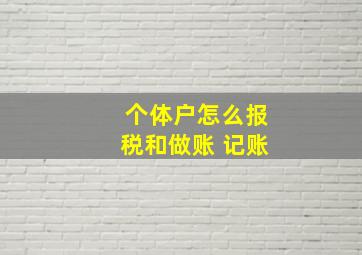 个体户怎么报税和做账 记账